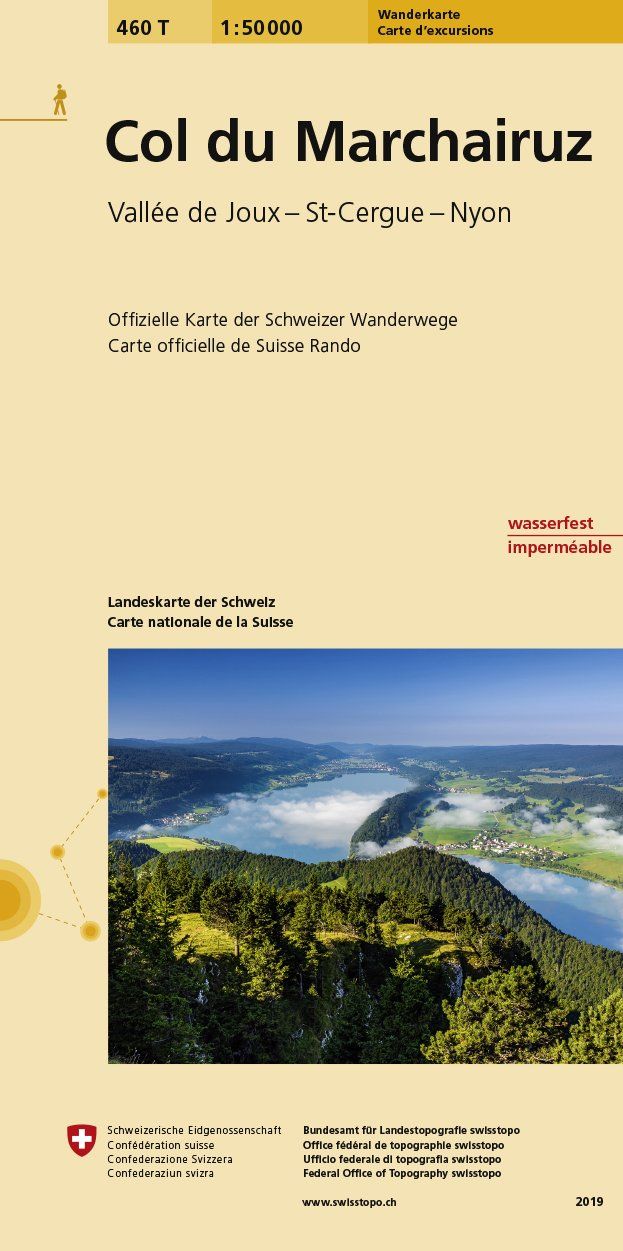 460 T
1:50 000
Wanderkarte
Carte d'excursions

Col du Marchairuz

Vallée de Joux – St-Cergue – Nyon

Offizielle Karte der Schweizer Wanderwege
Carte officielle de Suisse Rando

wasserfest
imperméable

Landeskarte der Schweiz
Carte nationale de la Suisse

Schweizerische Eidgenossenschaft
Confédération suisse
Confederazione Svizzera
Confederaziun svizra

Bundesamt für Landestopografie swisstopo
Office fédéral de topographie swisstopo
Ufficio federale di topografia swisstopo
Federal Office of Topography swisstopo

www.swisstopo.ch

2019